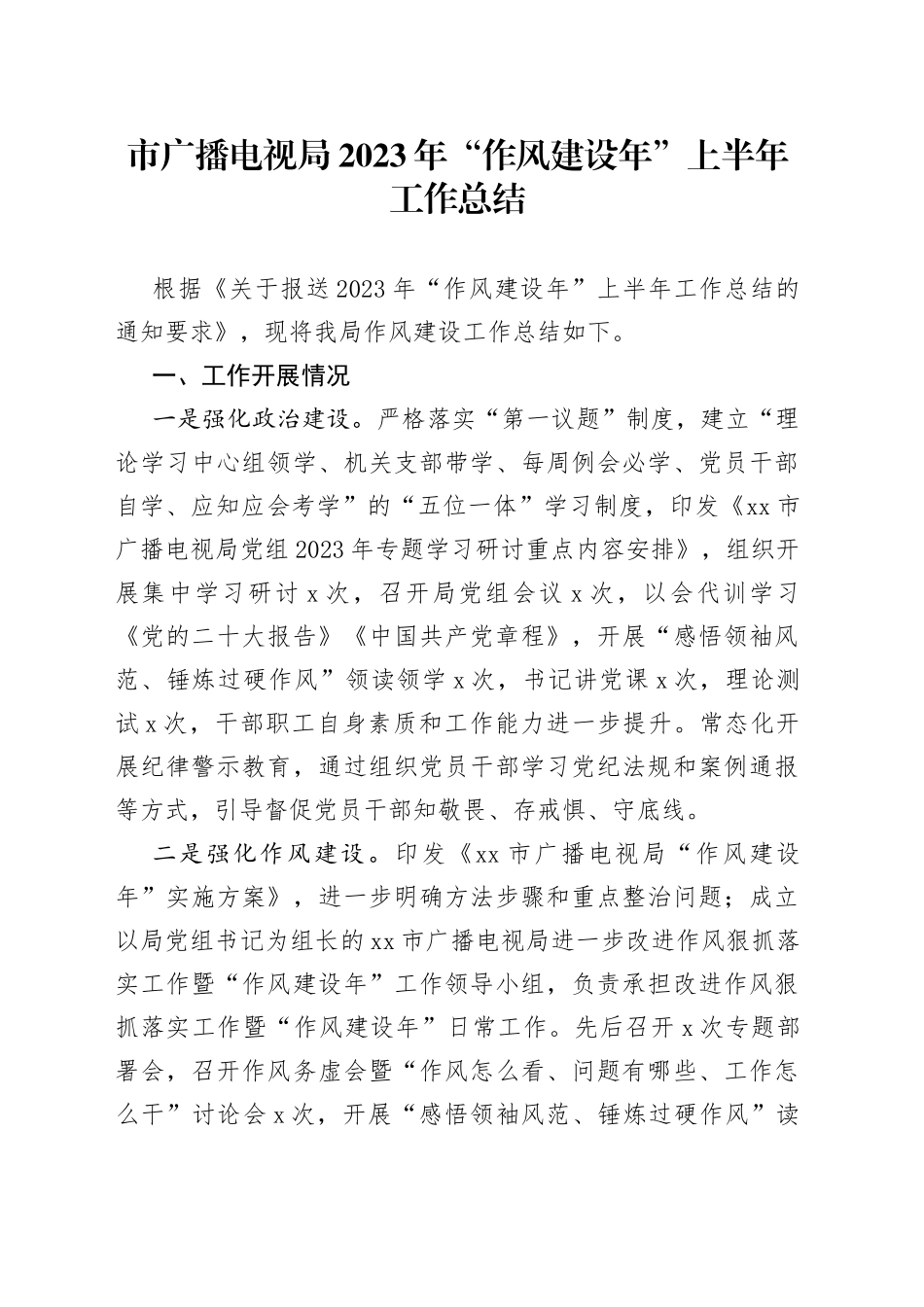 市广播电视局2023年“作风建设年”上半年工作总结

根据《关于报送2023年“作风建设年”上半年工作总结的通知要求》，现将我局作风建设工作总结如下。

一、工作开展情况

一是强化政治建设。严格落实“第一议题”制度，建立“理论学习中心组领学、机关支部带学、每周例会必学、党员干部自学、应知应会考学”的“五位一体”学习制度，印发《xx市广播电视局党组2023年专题学习研讨重点内容安排》，组织开展集中学习研讨x次，召开局党组会议x次，以会代训学习《党的二十大报告》《中国共产党章程》，开展“感悟领袖风范、锤炼过硬作风”领读领学x次，书记讲党课x次，理论测试x次，干部职工自身素质和工作能力进一步提升。常态化开展纪律警示教育，通过组织党员干部学习党纪法规和案例通报等方式，引导督促党员干部知敬畏、存戒惧、守底线。

二是强化作风建设。印发《xx市广播电视局“作风建设年”实施方案》，进一步明确方法步骤和重点整治问题；成立以局党组书记为组长的xx市广播电视局进一步改进作风狠抓落实工作暨“作风建设年”工作领导小组，负责承担改进作风狠抓落实工作暨“作风建设年”日常工作。先后召开x次专题部署会，召开作风务虚会暨“作风怎么看、问题有哪些、工作怎么干”讨论会x次，开展“感悟领袖风范、锤炼过硬作风”读